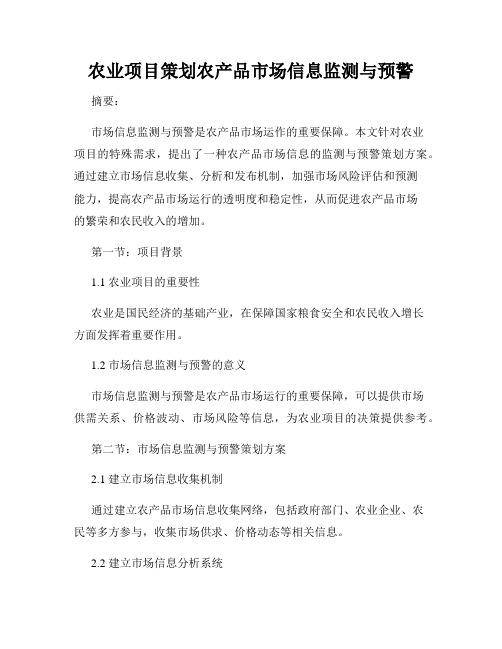 农业项目策划农产品市场信息监测与预警

摘要：

市场信息监测与预警是农产品市场运作的重要保障。本文针对农业项目的特殊需求，提出了一种农产品市场信息的监测与预警策划方案。通过建立市场信息收集、分析和发布机制，加强市场风险评估和预测能力，提高农产品市场运行的透明度和稳定性，从而促进农产品市场的繁荣和农民收入的增加。

第一节：项目背景

1.1 农业项目的重要性

农业是国民经济的基础产业，在保障国家粮食安全和农民收入增长方面发挥着重要作用。

1.2 市场信息监测与预警的意义

市场信息监测与预警是农产品市场运行的重要保障，可以提供市场供需关系、价格波动、市场风险等信息，为农业项目的决策提供参考。

第二节：市场信息监测与预警策划方案

2.1 建立市场信息收集机制

通过建立农产品市场信息收集网络，包括政府部门、农业企业、农民等多方参与，收集市场供求、价格动态等相关信息。

2.2 建立市场信息分析系统